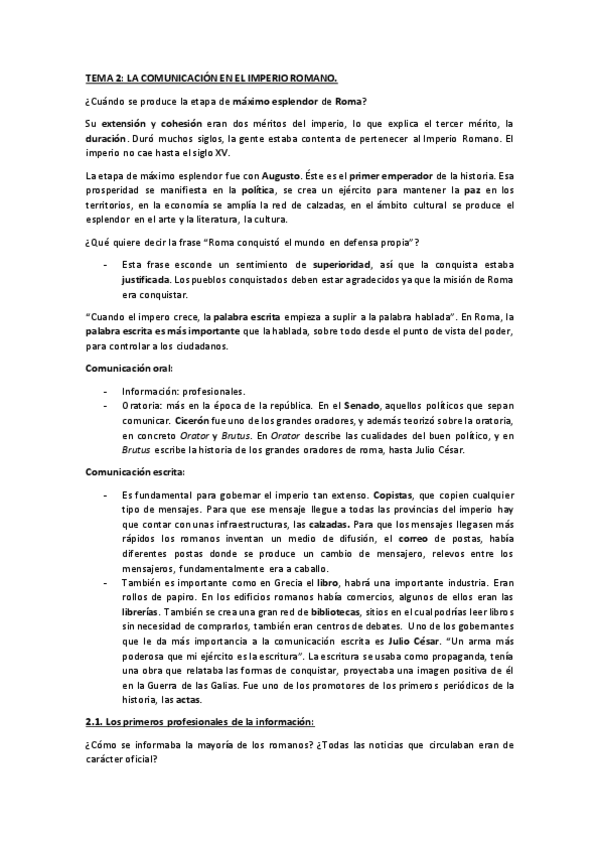 TEMA 2: LA COMUNICACIÓN EN EL IMPERIO ROMANO.

¿Cuándo se produce la etapa de máximo esplendor de Roma?

Su extensión y cohesión eran dos méritos del imperio, lo que explica el tercer mérito, la duración. Duró muchos siglos, la gente estaba contenta de pertenecer al Imperio Romano. El imperio no cae hasta el siglo XV.

La etapa de máximo esplendor fue con Augusto. Éste es el primer emperador de la historia. Esa prosperidad se manifiesta en la política, se crea un ejército para mantener la paz en los territorios, en la economía se amplía la red de calzadas, en el ámbito cultural se produce el esplendor en el arte y la literatura, la cultura.

¿Qué quiere decir la frase "Roma conquistó el mundo en defensa propia"?

- Esta frase esconde un sentimiento de superioridad, así que la conquista estaba justificada. Los pueblos conquistados deben estar agradecidos ya que la misión de Roma era conquistar.

"Cuando el impero crece, la palabra escrita empieza a suplir a la palabra hablada". En Roma, la palabra escrita es más importante que la hablada, sobre todo desde el punto de vista del poder, para controlar a los ciudadanos.

Comunicación oral:

- Información: profesionales.
- Oratoria: más en la época de la república. En el Senado, aquellos políticos que sepan comunicar. Cicerón fue uno de los grandes oradores, y además teorizó sobre la oratoria, en concreto Orator y Brutus. En Orator describe las cualidades del buen político, y en Brutus escribe la historia de los grandes oradores de roma, hasta Julio César.

Comunicación escrita:

- Es fundamental para gobernar el imperio tan extenso. Copistas, que copien cualquier tipo de mensajes. Para que ese mensaje llegue a todas las provincias del imperio hay que contar con unas infraestructuras, las calzadas. Para que los mensajes llegasen más rápidos los romanos inventan un medio de difusión, el correo de postas, había diferentes postas donde se produce un cambio de mensajero, relevos entre los mensajeros, fundamentalmente era a caballo.
- También es importante como en Grecia el libro, habrá una importante industria. Eran rollos de papiro. En los edificios romanos había comercios, algunos de ellos eran las librerías. También se crea una gran red de bibliotecas, sitios en el cual podrías leer libros sin necesidad de comprarlos, también eran centros de debates. Uno de los gobernantes que le da más importancia a la comunicación escrita es Julio César. "Un arma más poderosa que mi ejército es la escritura". La escritura se usaba como propaganda, tenía una obra que relataba las formas de conquistar, proyectaba una imagen positiva de él en la Guerra de las Galias. Fue uno de los promotores de los primeros periódicos de la historia, las actas.

2.1. Los primeros profesionales de la información:

¿Cómo se informaba la mayoría de los romanos? ¿Todas las noticias que circulaban eran de carácter oficial?